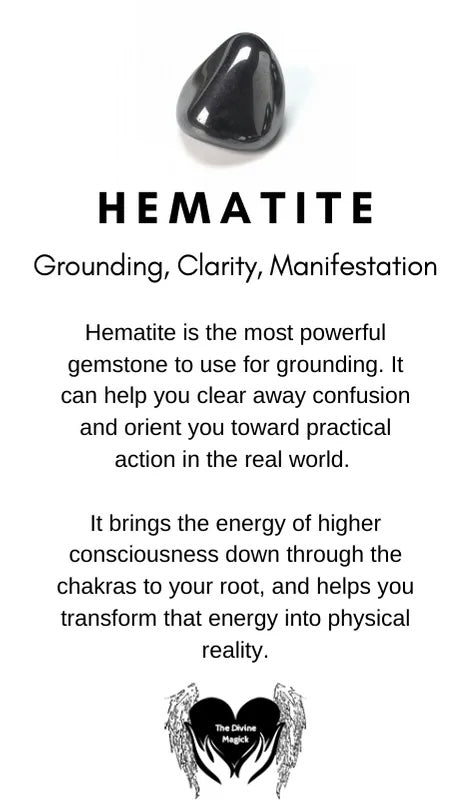 HEMATITE

Grounding, Clarity, Manifestation

Hematite is the most powerful gemstone to use for grounding. It can help you clear away confusion and orient you toward practical action in the real world.

It brings the energy of higher consciousness down through the chakras to your root, and helps you transform that energy into physical reality.

The Divine Magick